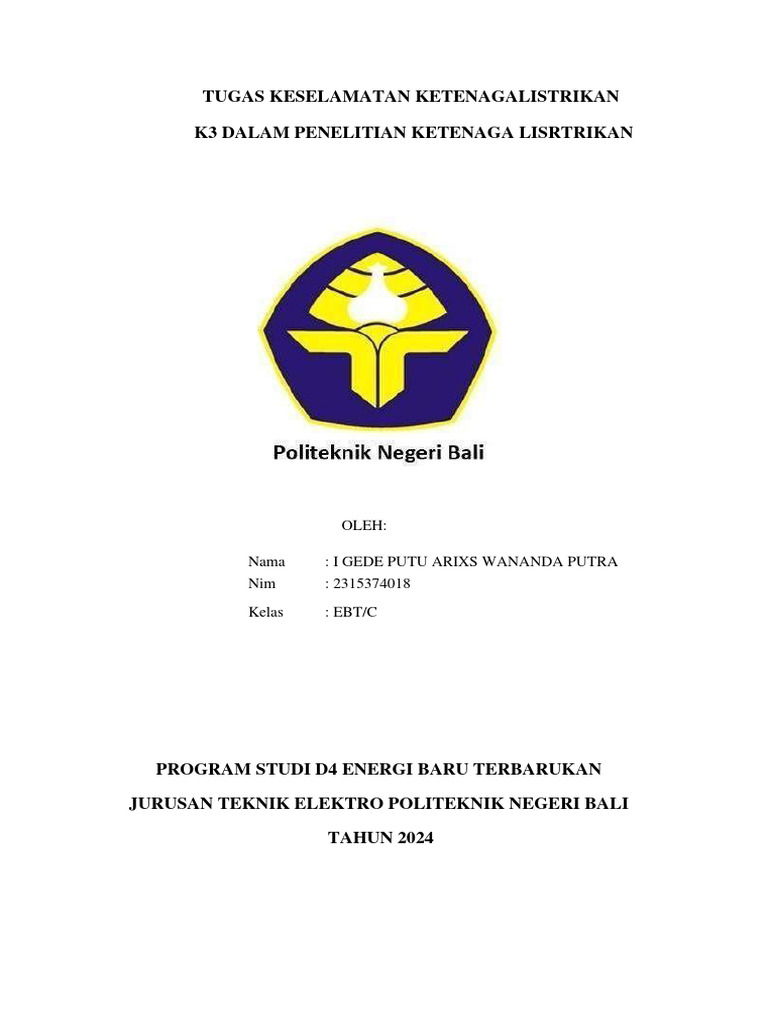 TUGAS KESELAMATAN KETENAGALISTRIKAN

K3 DALAM PENELITIAN KETENAGA LISRTRIKAN

Politeknik Negeri Bali

OLEH:

Nama : I GEDE PUTU ARIXS WANANDA PUTRA
Nim : 2315374018
Kelas : EBT/C

PROGRAM STUDI D4 ENERGI BARU TERBARUKAN

JURUSAN TEKNIK ELEKTRO POLITEKNIK NEGERI BALI

TAHUN 2024